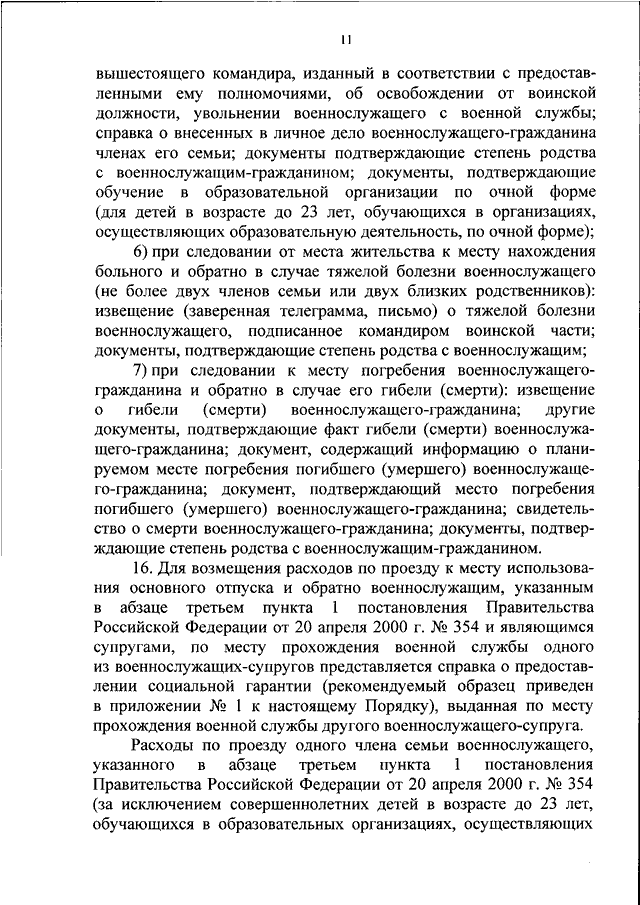 11

вышестоящего командира, изданный в соответствии с предоставленными ему полномочиями, об освобождении от воинской должности, увольнении военнослужащего с военной службы; справка о внесенных в личное дело военнослужащего-гражданина членах его семьи; документы подтверждающие степень родства с военнослужащим-гражданином; документы, подтверждающие обучение в образовательной организации по очной форме (для детей в возрасте до 23 лет, обучающихся в организациях, осуществляющих образовательную деятельность, по очной форме);

6) при следовании от места жительства к месту нахождения больного и обратно в случае тяжелой болезни военнослужащего (не более двух членов семьи или двух близких родственников): извещение (заверенная телеграмма, письмо) о тяжелой болезни военнослужащего, подписанное командиром воинской части; документы, подтверждающие степень родства с военнослужащим;

7) при следовании к месту погребения военнослужащего-гражданина и обратно в случае его гибели (смерти): извещение о гибели (смерти) военнослужащего-гражданина; другие документы, подтверждающие факт гибели (смерти) военнослужащего-гражданина; документ, содержащий информацию о планируемом месте погребения погибшего (умершего) военнослужащего-гражданина; документ, подтверждающий место погребения погибшего (умершего) военнослужащего-гражданина; свидетельство о смерти военнослужащего-гражданина; документы, подтверждающие степень родства с военнослужащим-гражданином.

16. Для возмещения расходов по проезду к месту использования основного отпуска и обратно военнослужащим, указанным в абзаце третьем пункта 1 постановления Правительства Российской Федерации от 20 апреля 2000 г. № 354 и являющимся супругами, по месту прохождения военной службы одного из военнослужащих-супругов представляется справка о предоставлении социальной гарантии (рекомендуемый образец приведен в приложении № 1 к настоящему Порядку), выданная по месту прохождения военной службы другого военнослужащего-супруга.

Расходы по проезду одного члена семьи военнослужащего, указанного в абзаце третьем пункта 1 постановления Правительства Российской Федерации от 20 апреля 2000 г. № 354 (за исключением совершеннолетних детей в возрасте до 23 лет, обучающихся в образовательных организациях, осуществляющих